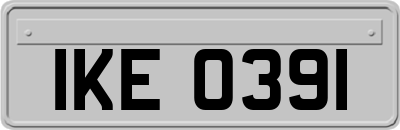 IKE 0391